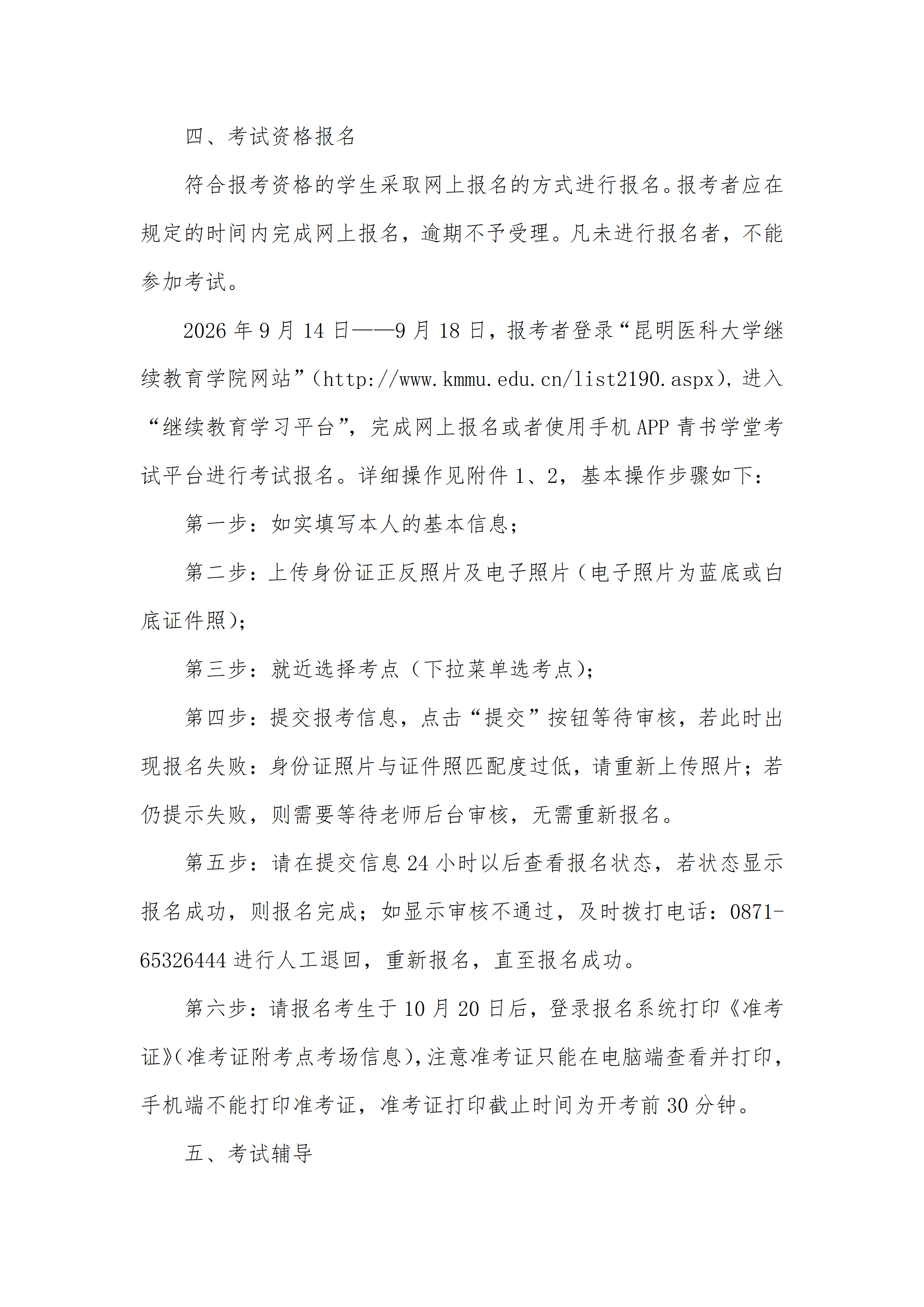 四、考试资格报名

符合报考资格的学生采取网上报名的方式进行报名。报考者应在规定的时间内完成网上报名，逾期不予受理。凡未进行报名者，不能参加考试。

2026年9月14日——9月18日，报考者登录“昆明医科大学继续教育学院网站”（http://www.kmmu.edu.cn/list2190.aspx），进入“继续教育学习平台”，完成网上报名或者使用手机APP青书学堂考试平台进行考试报名。详细操作见附件1、2，基本操作步骤如下：

第一步：如实填写本人的基本信息；

第二步：上传身份证正反照片及电子照片（电子照片为蓝底或白底证件照）；

第三步：就近选择考点（下拉菜单选考点）；

第四步：提交报考信息，点击“提交”按钮等待审核，若此时出现报名失败：身份证照片与证件照匹配度过低，请重新上传照片；若仍提示失败，则需要等待老师后台审核，无需重新报名。

第五步：请在提交信息24小时以后查看报名状态，若状态显示报名成功，则报名完成；如显示审核不通过，及时拨打电话：0871-65326444进行人工退回，重新报名，直至报名成功。

第六步：请报名考生于10月20日后，登录报名系统打印《准考证》（准考证附考点考场信息），注意准考证只能在电脑端查看并打印，手机端不能打印准考证，准考证打印截止时间为开考前30分钟。

五、考试辅导